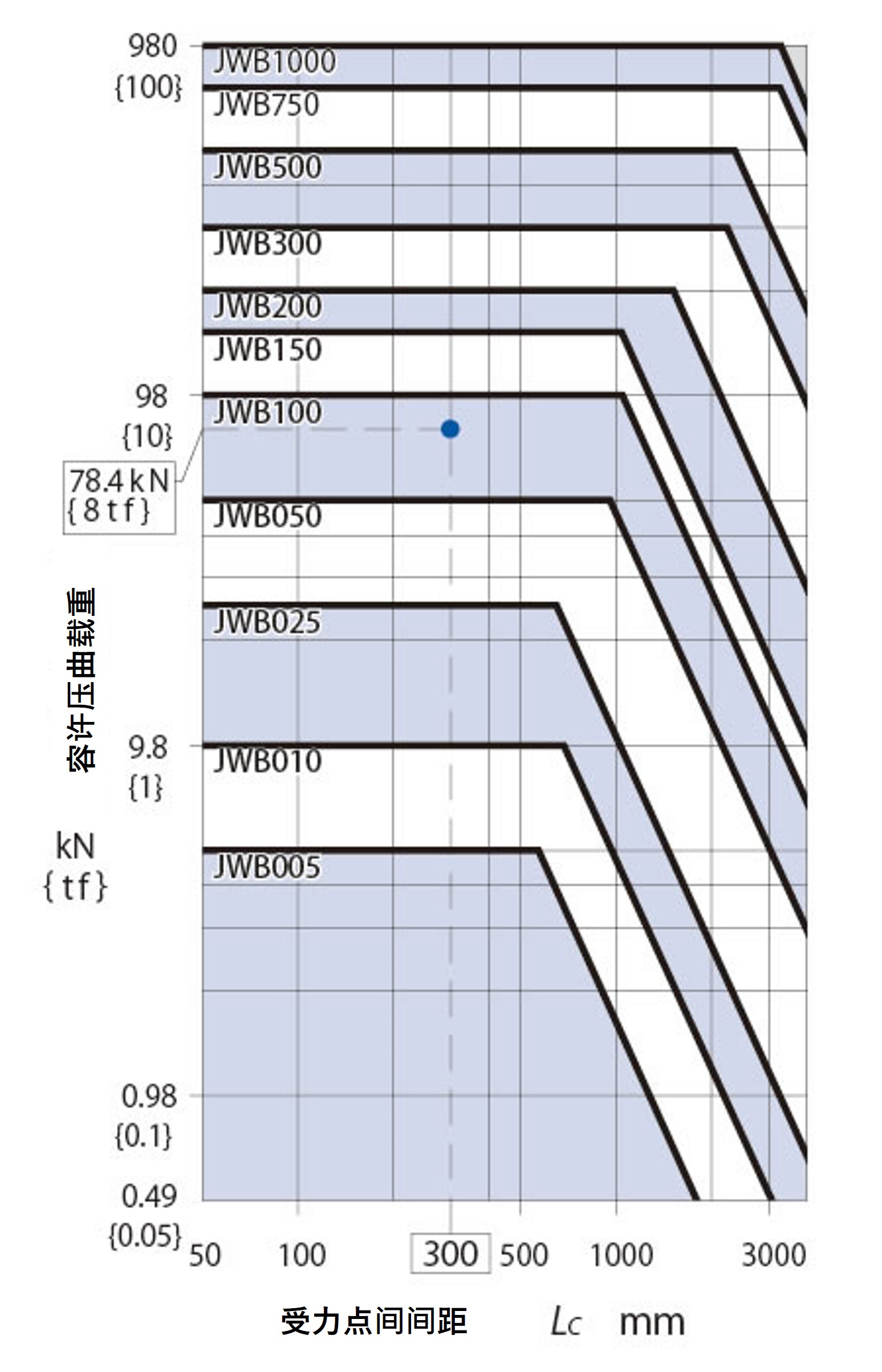 980
{100}
JWB1000
JWB750
JWB500
JWB300
JWB200
JWB150
98
{10}
JWB100
78.4 kN
{8 tf}
JWB050
JWB025
9.8
{1}
JWB010
JWB005
0.98
{0.1}
0.49
{0.05}
容许压曲载重
kN
{tf}
50
100
300
500
1000
3000
受力点间间距 $L_C$ mm